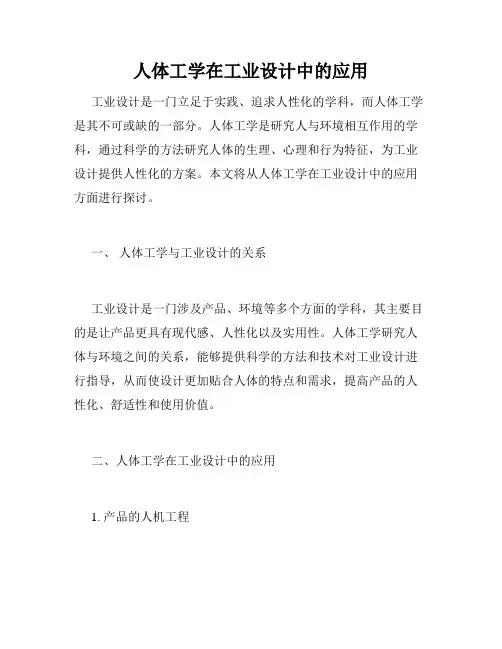 人体工学在工业设计中的应用

工业设计是一门立足于实践、追求人性化的学科，而人体工学是其不可或缺的一部分。人体工学是研究人与环境相互作用的学科，通过科学的方法研究人体的生理、心理和行为特征，为工业设计提供人性化的方案。本文将从人体工学在工业设计中的应用方面进行探讨。

一、 人体工学与工业设计的关系

工业设计是一门涉及产品、环境等多个方面的学科，其主要目的是让产品更具有现代感、人性化以及实用性。人体工学研究人体与环境之间的关系，能够提供科学的方法和技术对工业设计进行指导，从而使设计更加贴合人体的特点和需求，提高产品的人性化、舒适性和使用价值。

二、人体工学在工业设计中的应用

1. 产品的人机工程